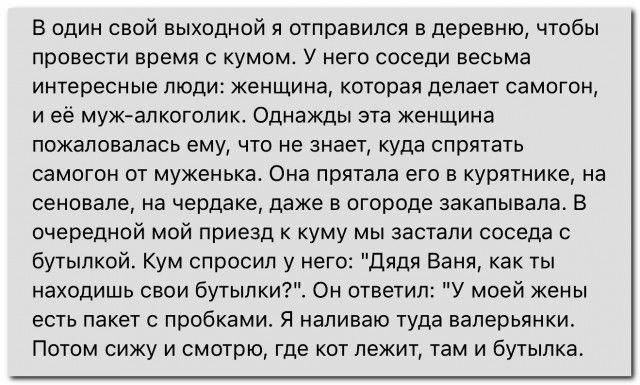 В один свой выходной я отправился в деревню, чтобы провести время с кумом. У него соседи весьма интересные люди: женщина, которая делает самогон, и её муж-алкоголик. Однажды эта женщина пожаловалась ему, что не знает, куда спрятать самогон от муженька. Она прятала его в курятнике, на сеновале, на чердаке, даже в огороде закапывала. В очередной мой приезд к куму мы застали соседа с бутылкой. Кум спросил у него: "Дядя Ваня, как ты находишь свои бутылки?". Он ответил: "У моей жены есть пакет с пробками. Я наливаю туда валерьянки. Потом сижу и смотрю, где кот лежит, там и бутылка.